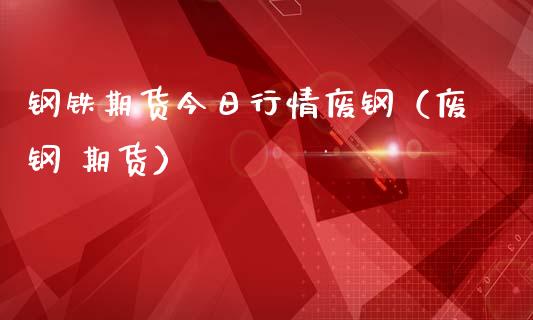 钢铁期货今日行情废钢（废钢 期货）